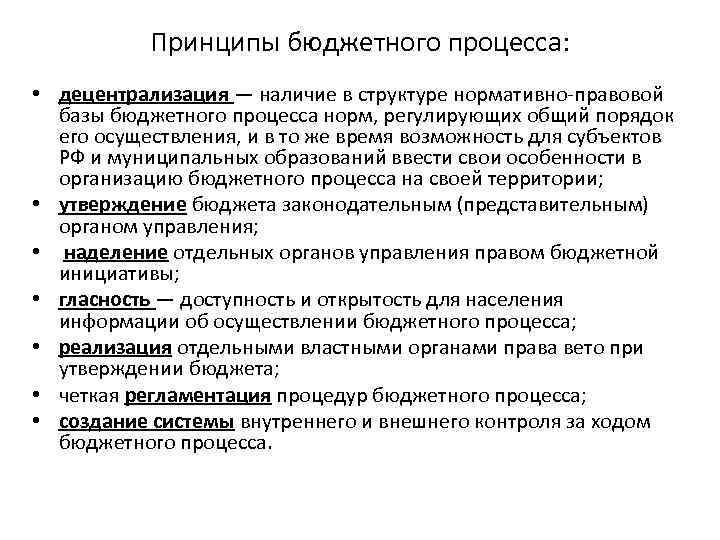 Принципы бюджетного процесса:

• децентрализация — наличие в структуре нормативно-правовой базы бюджетного процесса норм, регулирующих общий порядок его осуществления, и в то же время возможность для субъектов РФ и муниципальных образований ввести свои особенности в организацию бюджетного процесса на своей территории;

• утверждение бюджета законодательным (представительным) органом управления;

• наделение отдельных органов управления правом бюджетной инициативы;

• гласность — доступность и открытость для населения информации об осуществлении бюджетного процесса;

• реализация отдельными властными органами права вето при утверждении бюджета;

• четкая регламентация процедур бюджетного процесса;

• создание системы внутреннего и внешнего контроля за ходом бюджетного процесса.